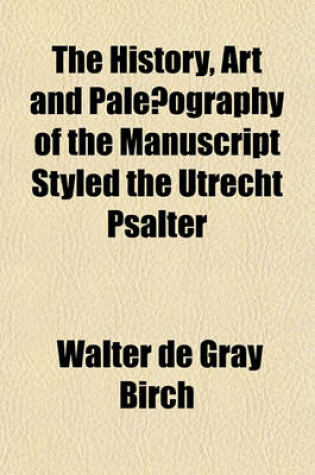 The History, Art and Pale?ography of the Manuscript Styled the Utrecht Psalter

Walter de Gray Birch